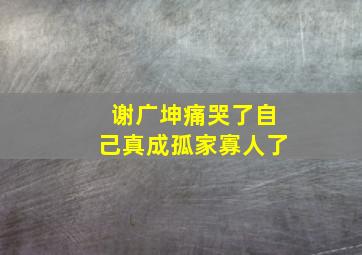 谢广坤痛哭了自己真成孤家寡人了